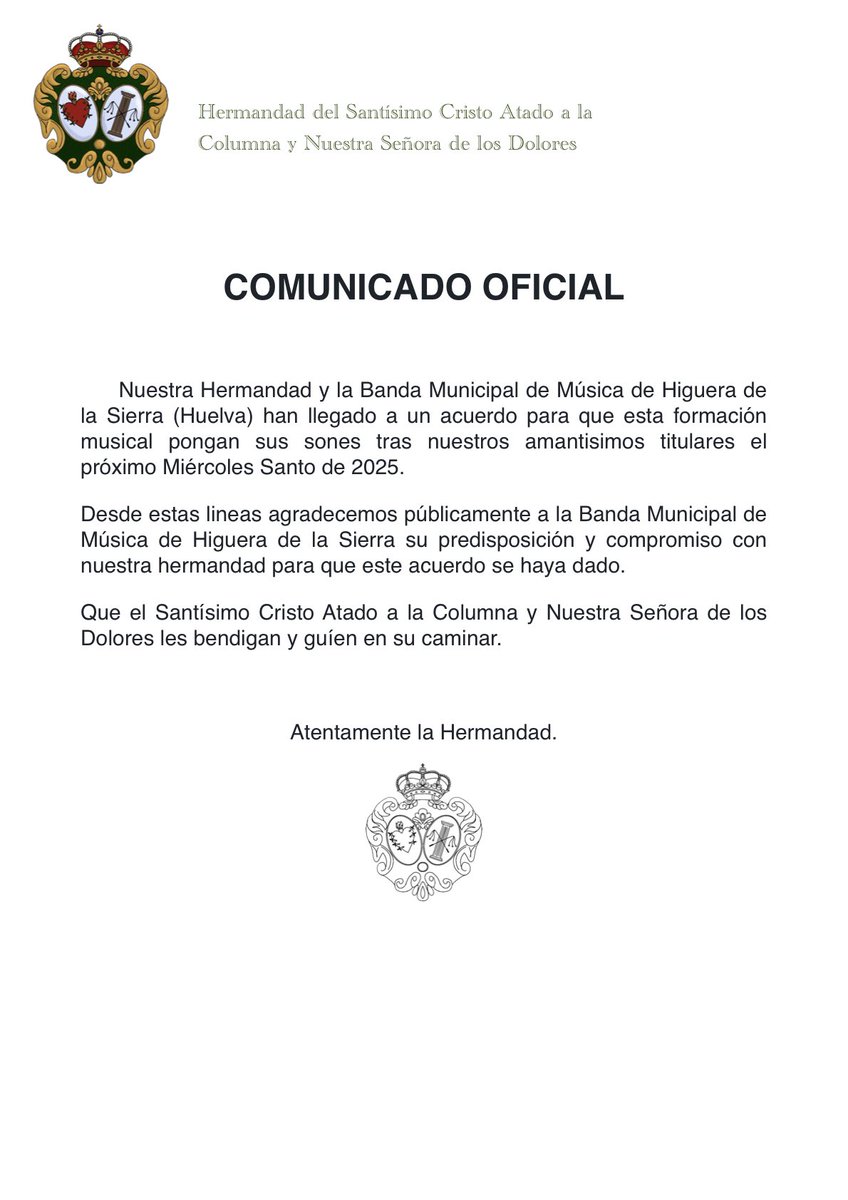 Hermandad del Santísimo Cristo Atado a la Columna y Nuestra Señora de los Dolores

COMUNICADO OFICIAL

Nuestra Hermandad y la Banda Municipal de Música de Higuera de la Sierra (Huelva) han llegado a un acuerdo para que esta formación musical pongan sus sones tras nuestros amantisimos titulares el próximo Miércoles Santo de 2025.

Desde estas lineas agradecemos públicamente a la Banda Municipal de Música de Higuera de la Sierra su predisposición y compromiso con nuestra hermandad para que este acuerdo se haya dado.

Que el Santísimo Cristo Atado a la Columna y Nuestra Señora de los Dolores les bendigan y guíen en su caminar.

Atentamente la Hermandad.